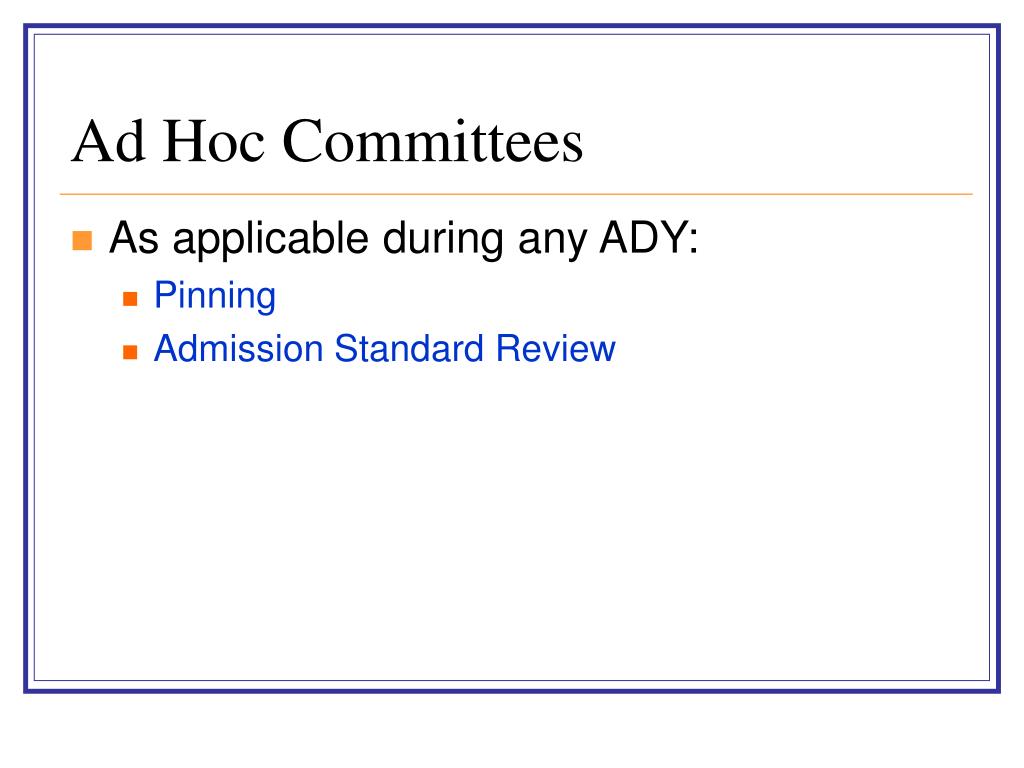 Ad Hoc Committees

• As applicable during any ADY:
• Pinning
• Admission Standard Review